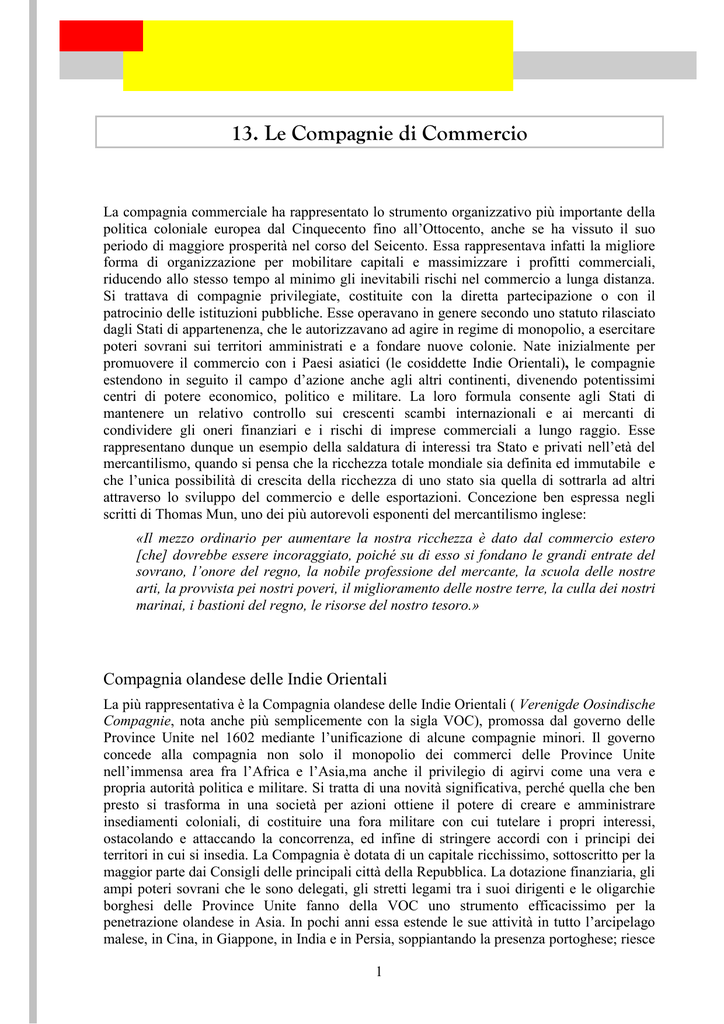 13. Le Compagnie di Commercio

La compagnia commerciale ha rappresentato lo strumento organizzativo più importante della politica coloniale europea dal Cinquecento fino all'Ottocento, anche se ha vissuto il suo periodo di maggiore prosperità nel corso del Seicento. Essa rappresentava infatti la migliore forma di organizzazione per mobilitare capitali e massimizzare i profitti commerciali, riducendo allo stesso tempo al minimo gli inevitabili rischi nel commercio a lunga distanza. Si trattava di compagnie privilegiate, costituite con la diretta partecipazione o con il patrocinio delle istituzioni pubbliche. Esse operavano in genere secondo uno statuto rilasciato dagli Stati di appartenenza, che le autorizzavano ad agire in regime di monopolio, a esercitare poteri sovrani sui territori amministrati e a fondare nuove colonie. Nate inizialmente per promuovere il commercio con i Paesi asiatici (le cosiddette Indie Orientali), le compagnie estendono in seguito il campo d'azione anche agli altri continenti, divenendo potentissimi centri di potere economico, politico e militare. La loro formula consente agli Stati di mantenere un relativo controllo sui crescenti scambi internazionali e ai mercanti di condividere gli oneri finanziari e i rischi di imprese commerciali a lungo raggio. Esse rappresentano dunque un esempio della saldatura di interessi tra Stato e privati nell'età del mercantilismo, quando si pensa che la ricchezza totale mondiale sia definita ed immutabile e che l'unica possibilità di crescita della ricchezza di uno stato sia quella di sottrarla ad altri attraverso lo sviluppo del commercio e delle esportazioni. Concezione ben espressa negli scritti di Thomas Mun, uno dei più autorevoli esponenti del mercantilismo inglese:

«Il mezzo ordinario per aumentare la nostra ricchezza è dato dal commercio estero [che] dovrebbe essere incoraggiato, poiché su di esso si fondano le grandi entrate del sovrano, l'onore del regno, la nobile professione del mercante, la scuola delle nostre arti, la provvista pei nostri poveri, il miglioramento delle nostre terre, la culla dei nostri marinai, i bastioni del regno, le risorse del nostro tesoro.»

Compagnia olandese delle Indie Orientali

La più rappresentativa è la Compagnia olandese delle Indie Orientali ( Verenigde Oosindische Compagnie, nota anche più semplicemente con la sigla VOC), promossa dal governo delle Province Unite nel 1602 mediante l'unificazione di alcune compagnie minori. Il governo concede alla compagnia non solo il monopolio dei commerci delle Province Unite nell'immensa area fra l'Africa e l'Asia,ma anche il privilegio di agirvi come una vera e propria autorità politica e militare. Si tratta di una novità significativa, perché quella che ben presto si trasforma in una società per azioni ottiene il potere di creare e amministrare insediamenti coloniali, di costituire una fora militare con cui tutelare i propri interessi, ostacolando e attaccando la concorrenza, ed infine di stringere accordi con i principi dei territori in cui si insedia. La Compagnia è dotata di un capitale ricchissimo, sottoscritto per la maggior parte dai Consigli delle principali città della Repubblica. La dotazione finanziaria, gli ampi poteri sovrani che le sono delegati, gli stretti legami tra i suoi dirigenti e le oligarchie borghesi delle Province Unite fanno della VOC uno strumento efficacissimo per la penetrazione olandese in Asia. In pochi anni essa estende le sue attività in tutto l'arcipelago malese, in Cina, in Giappone, in India e in Persia, soppiantando la presenza portoghese; riesce

1